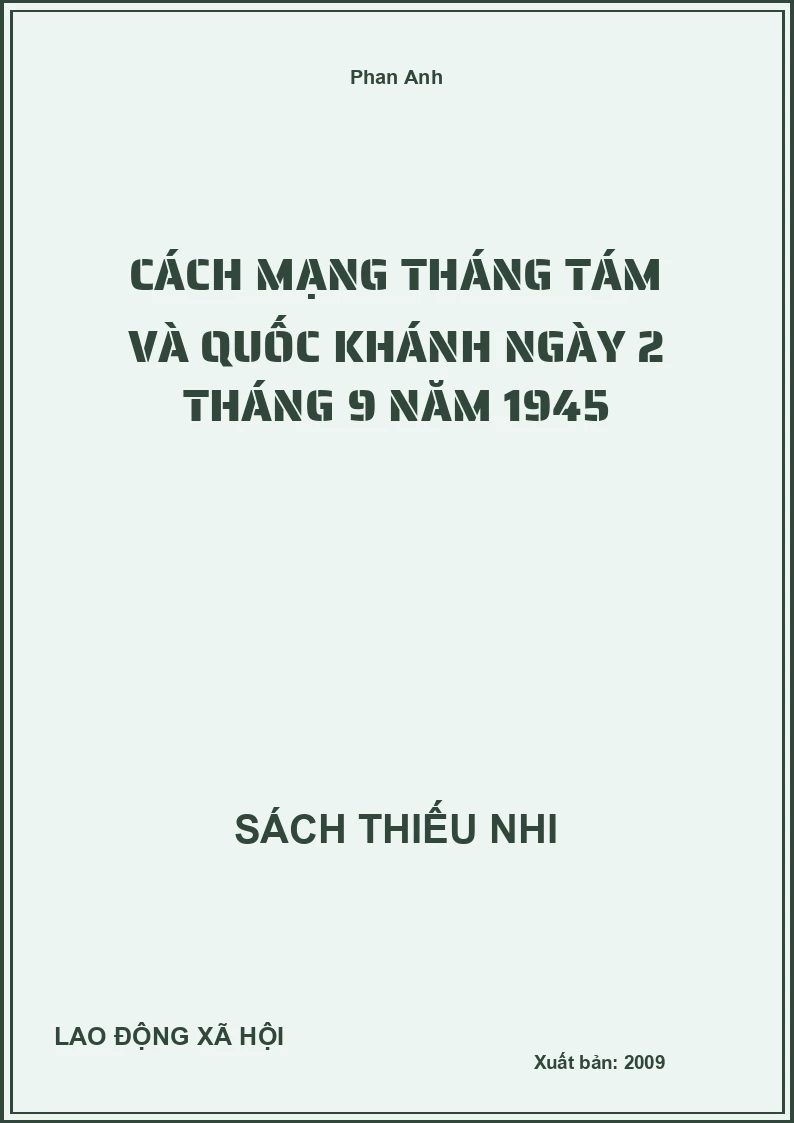 Phan Anh

CÁCH MẠNG THÁNG TÁM VÀ QUỐC KHÁNH NGÀY 2 THÁNG 9 NĂM 1945

SÁCH THIẾU NHI

LAO ĐỘNG XÃ HỘI

Xuất bản: 2009